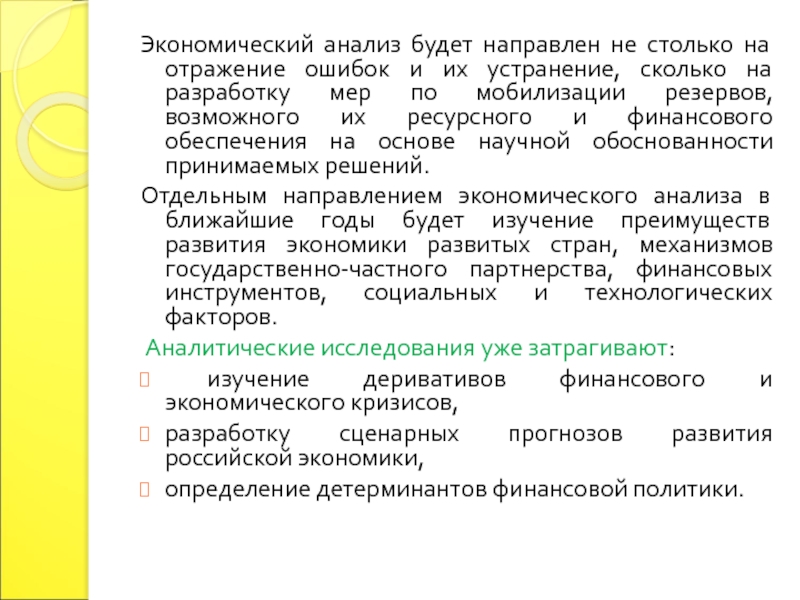 Экономический анализ будет направлен не столько на отражение ошибок и их устранение, сколько на разработку мер по мобилизации резервов, возможного их ресурсного и финансового обеспечения на основе научной обоснованности принимаемых решений.

Отдельным направлением экономического анализа в ближайшие годы будет изучение преимуществ развития экономики развитых стран, механизмов государственно-частного партнерства, финансовых инструментов, социальных и технологических факторов.

Аналитические исследования уже затрагивают:

 изучение деривативов финансового и экономического кризисов,

 разработку сценарных прогнозов развития российской экономики,

 определение детерминантов финансовой политики.